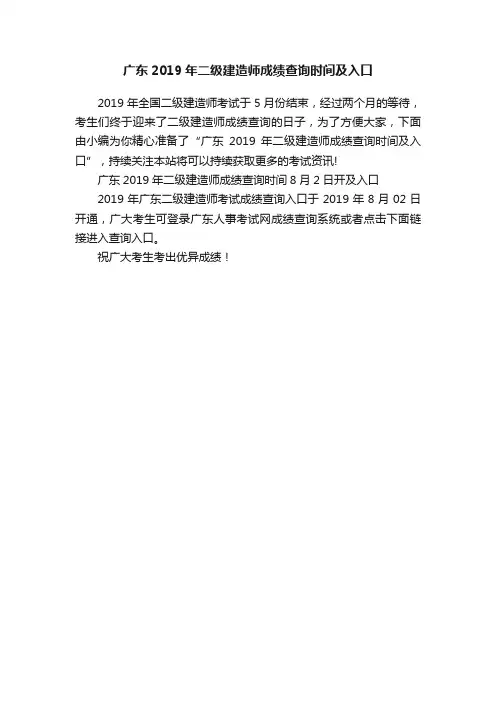 广东2019年二级建造师成绩查询时间及入口

2019年全国二级建造师考试于5月份结束，经过两个月的等待，考生们终于迎来了二级建造师成绩查询的日子，为了方便大家，下面由小编为你精心准备了“广东2019年二级建造师成绩查询时间及入口”，持续关注本站将可以持续获取更多的考试资讯!

广东2019年二级建造师成绩查询时间8月2日开及入口

2019年广东二级建造师考试成绩查询入口于2019年8月02日开通，广大考生可登录广东人事考试网成绩查询系统或者点击下面链接进入查询入口。

祝广大考生考出优异成绩！